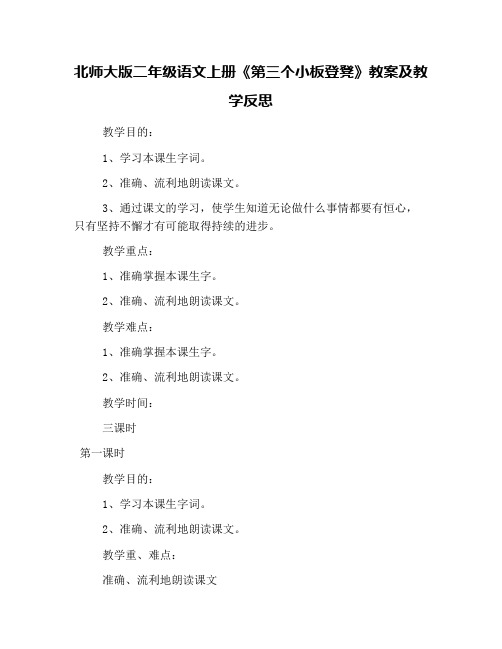 北师大版二年级语文上册《第三个小板登凳》教案及教学反思

教学目的：

1、学习本课生字词。

2、准确、流利地朗读课文。

3、通过课文的学习，使学生知道无论做什么事情都要有恒心，只有坚持不懈才有可能取得持续的进步。

教学重点：

1、准确掌握本课生字。

2、准确、流利地朗读课文。

教学难点：

1、准确掌握本课生字。

2、准确、流利地朗读课文。

教学时间：

三课时

第一课时

教学目的：

1、学习本课生字词。

2、准确、流利地朗读课文。

教学重、难点：

准确、流利地朗读课文